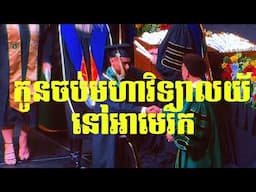 កូនចប់មហាវិទ្យាល័យ
នៅអាមេរិក